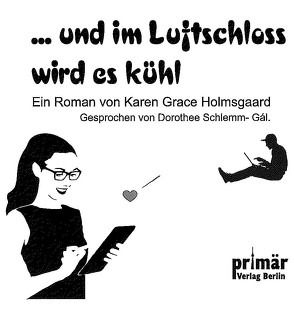 ... und im Luftschloss wird es kühl

Ein Roman von Karen Grace Holmsgaard
Gesprochen von Dorothee Schlemm- Gál.

primär
Verlag Berlin